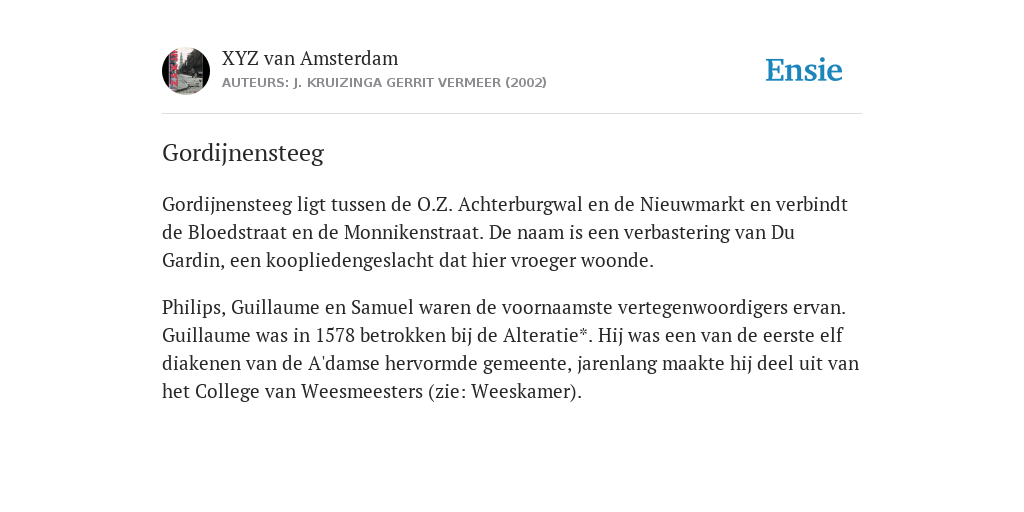 XYZ van Amsterdam
AUTEURS: J. KRUIZINGA GERRIT VERMEER (2002)

Ensie

Gordijnensteeg

Gordijnensteeg ligt tussen de O.Z. Achterburgwal en de Nieuwmarkt en verbindt de Bloedstraat en de Monnikenstraat. De naam is een verbastering van Du Gardin, een koopliedengeslacht dat hier vroeger woonde.

Philips, Guillaume en Samuel waren de voornaamste vertegenwoordigers ervan. Guillaume was in 1578 betrokken bij de Alteratie*. Hij was een van de eerste elf diakenen van de A'damse hervormde gemeente, jarenlang maakte hij deel uit van het College van Weesmeesters (zie: Weeskamer).